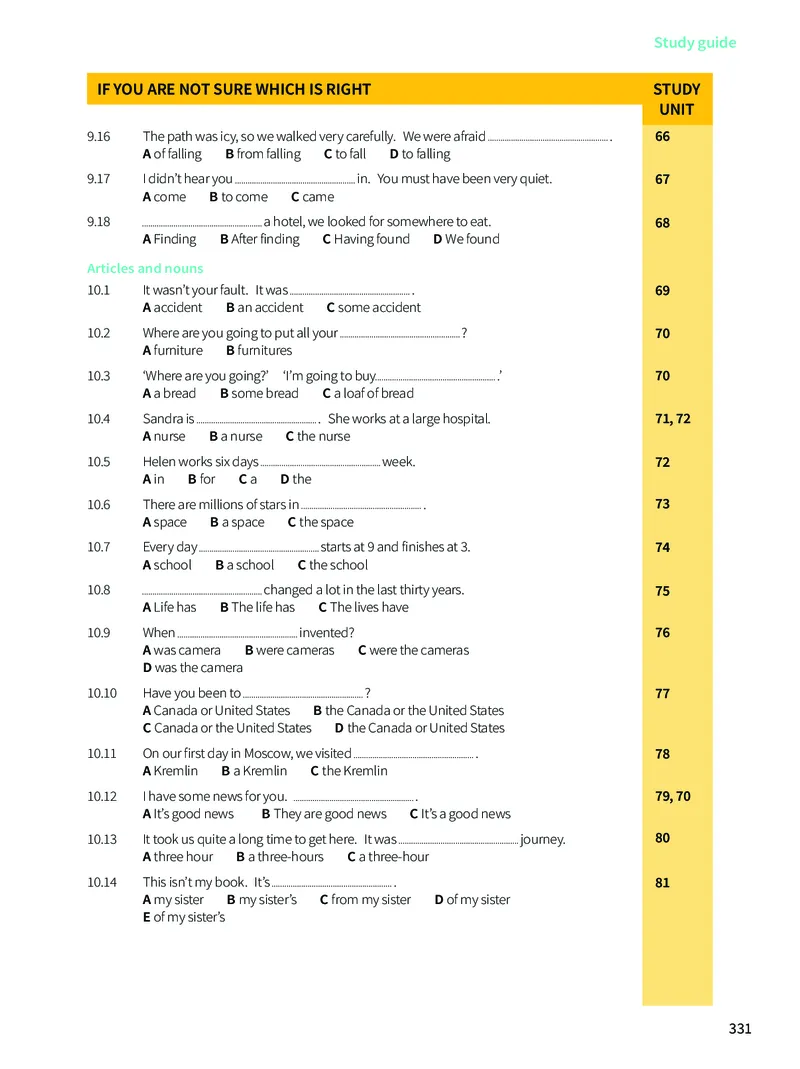 Study guide

IF YOU ARE NOT SURE WHICH IS RIGHT

STUDY UNIT

9.16 The path was icy, so we walked very carefully. We were afraid ____ .
A of falling B from falling C to fall D to falling
66

9.17 I didn't hear you ____ in. You must have been very quiet.
A come B to come C came
67

9.18 ____ a hotel, we looked for somewhere to eat.
A Finding B After finding C Having found D We found
68

Articles and nouns

10.1 It wasn't your fault. It was ____ .
A accident B an accident C some accident
69

10.2 Where are you going to put all your ____ ?
A furniture B furnitures
70

10.3 'Where are you going?' 'I'm going to buy ____ .'
A a bread B some bread C a loaf of bread
70

10.4 Sandra is ____ . She works at a large hospital.
A nurse B a nurse C the nurse
71, 72

10.5 Helen works six days ____ week.
A in B for C a D the
72

10.6 There are millions of stars in ____ .
A space B a space C the space
73

10.7 Every day ____ starts at 9 and finishes at 3.
A school B a school C the school
74

10.8 ____ changed a lot in the last thirty years.
A Life has B The life has C The lives have
75

10.9 When ____ invented?
A was camera B were cameras C were the cameras
D was the camera
76

10.10 Have you been to ____ ?
A Canada or United States B the Canada or the United States
C Canada or the United States D the Canada or United States
77

10.11 On our first day in Moscow, we visited ____ .
A Kremlin B a Kremlin C the Kremlin
78

10.12 I have some news for you. ____ .
A It's good news B They are good news C It's a good news
79, 70

10.13 It took us quite a long time to get here. It was ____ journey.
A three hour B a three-hours C a three-hour
80

10.14 This isn't my book. It's ____ .
A my sister B my sister's C from my sister D of my sister
E of my sister's
81

331